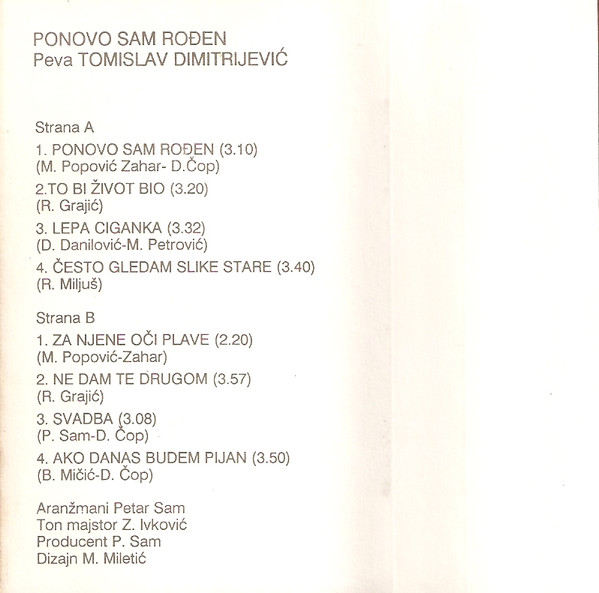 PONOVO SAM ROĐEN
Peva TOMISLAV DIMITRIJEVIĆ

Strana A

1. PONOVO SAM ROĐEN (3.10)
(M. Popović Zahar- D.Čop)

2.TO BI ŽIVOT BIO (3.20)
(R. Grajić)

3. LEPA CIGANKA (3.32)
(D. Danilović-M. Petrović)

4. ČESTO GLEDAM SLIKE STARE (3.40)
(R. Miljuš)

Strana B

1. ZA NJENE OČI PLAVE (2.20)
(M. Popović-Zahar)

2. NE DAM TE DRUGOM (3.57)
(R. Grajić)

3. SVADBA (3.08)
(P. Sam-D. Čop)

4. AKO DANAS BUDEM PIJAN (3.50)
(B. Mičić-D. Čop)

Aranžmani Petar Sam
Ton majstor Z. Ivković
Producent P. Sam
Dizajn M. Miletić